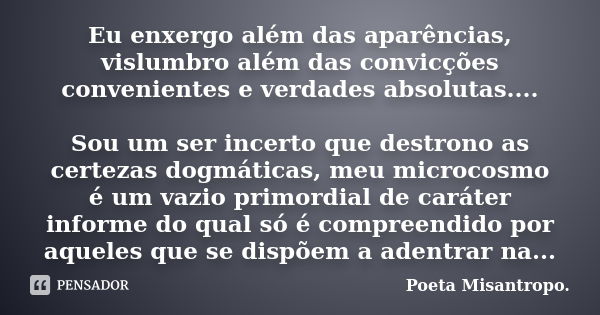 Eu enxergo além das aparências, vislumbro além das convicções convenientes e verdades absolutas....

Sou um ser incerto que destrono as certezas dogmáticas, meu microcosmo é um vazio primordial de caráter informe do qual só é compreendido por aqueles que se dispõem a adentrar na...

PENSADOR

Poeta Misantropo.